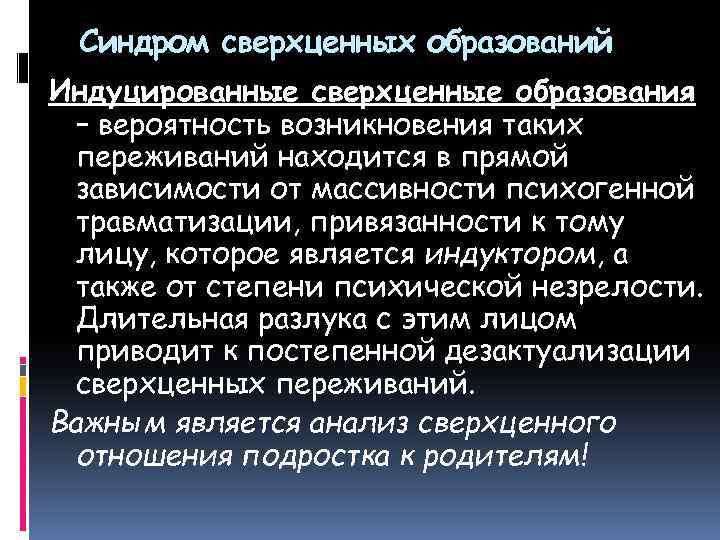 Синдром сверхценных образований

Индуцированные сверхценные образования – вероятность возникновения таких переживаний находится в прямой зависимости от массивности психогенной травматизации, привязанности к тому лицу, которое является индуктором, а также от степени психической незрелости. Длительная разлука с этим лицом приводит к постепенной дезактуализации сверхценных переживаний.

Важным является анализ сверхценного отношения подростка к родителям!